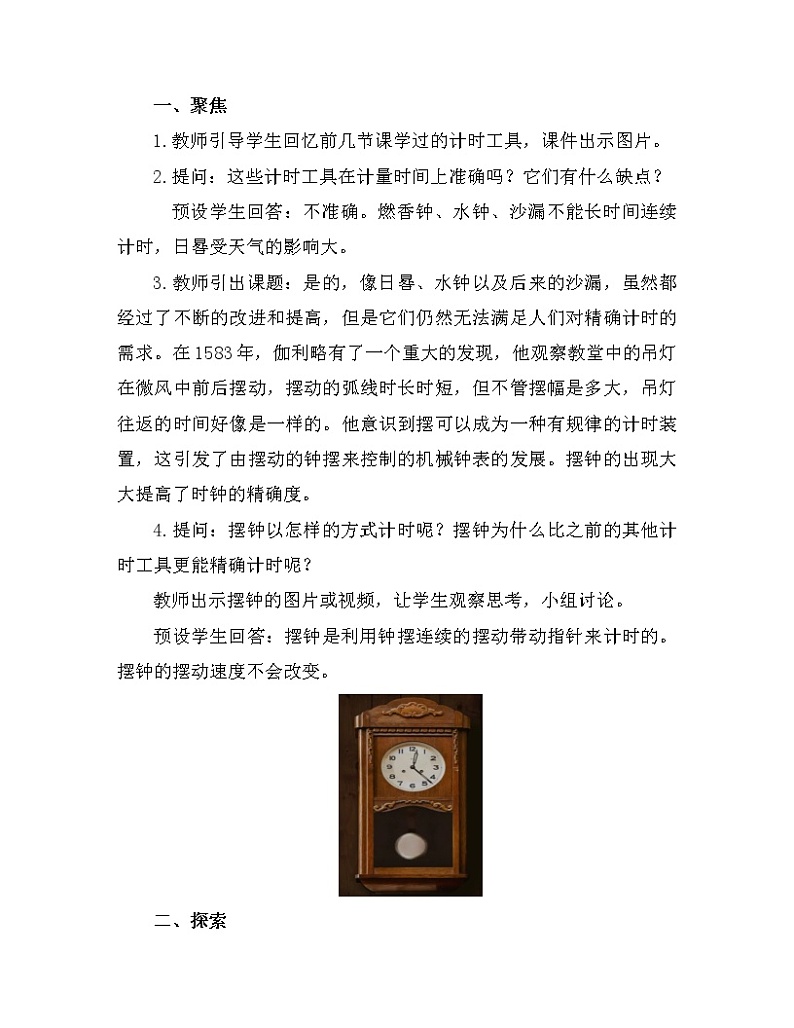 一、聚焦

1.教师引导学生回忆前几节课学过的计时工具，课件出示图片。

2.提问：这些计时工具在计量时间上准确吗？它们有什么缺点？

预设学生回答：不准确。燃香钟、水钟、沙漏不能长时间连续计时，日晷受天气的影响大。

3.教师引出课题：是的，像日晷、水钟以及后来的沙漏，虽然都经过了不断的改进和提高，但是它们仍然无法满足人们对精确计时的需求。在1583年，伽利略有了一个重大的发现，他观察教堂中的吊灯在微风中前后摆动，摆动的弧线时长时短，但不管摆幅是多大，吊灯往返的时间好像是一样的。他意识到摆可以成为一种有规律的计时装置，这引发了由摆动的钟摆来控制的机械钟表的发展。摆钟的出现大大提高了时钟的精确度。

4.提问：摆钟以怎样的方式计时呢？摆钟为什么比之前的其他计时工具更能精确计时呢？

教师出示摆钟的图片或视频，让学生观察思考，小组讨论。

预设学生回答：摆钟是利用钟摆连续的摆动带动指针来计时的。摆钟的摆动速度不会改变。

二、探索